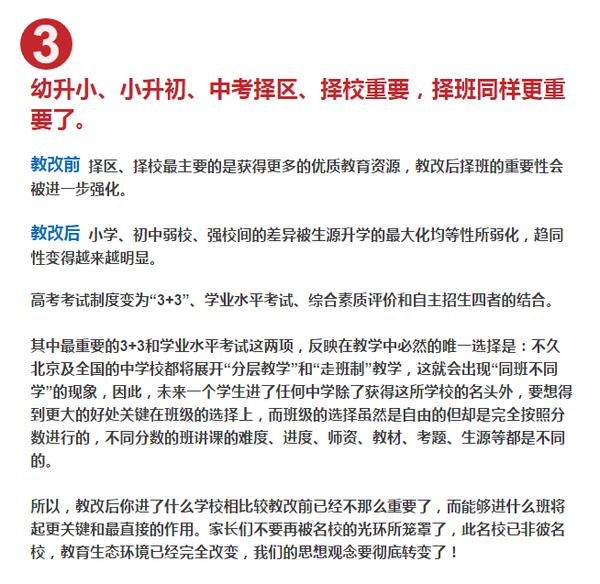 3

幼升小、小升初、中考择区、择校重要，择班同样更重要了。

教改前 择区、择校最主要的是获得更多的优质教育资源，教改后择班的重要性会被进一步强化。

教改后 小学、初中弱校、强校间的差异被生源升学的最大化均等性所弱化，趋同性变得越来越明显。

高考考试制度变为“3+3”、学业水平考试、综合素质评价和自主招生四者的结合。

其中最重要的3+3和学业水平考试这两项，反映在教学中必然的唯一选择是：不久北京及全国的中学校都将展开“分层教学”和“走班制”教学，这就会出现“同班不同学”的现象，因此，未来一个学生进了任何中学除了获得这所学校的名头外，要想得到更大的好处关键在班级的选择上，而班级的选择虽然是自由的但却是完全按照分数进行的，不同分数的班讲课的难度、进度、师资、教材、考题、生源等都是不同的。

所以，教改后你进了什么学校相比较教改前已经不那么重要了，而能够进什么班将起更关键和最直接的作用。家长们不要再被名校的光环所笼罩了，此名校已非彼名校，教育生态环境已经完全改变，我们的思想观念要彻底转变了！